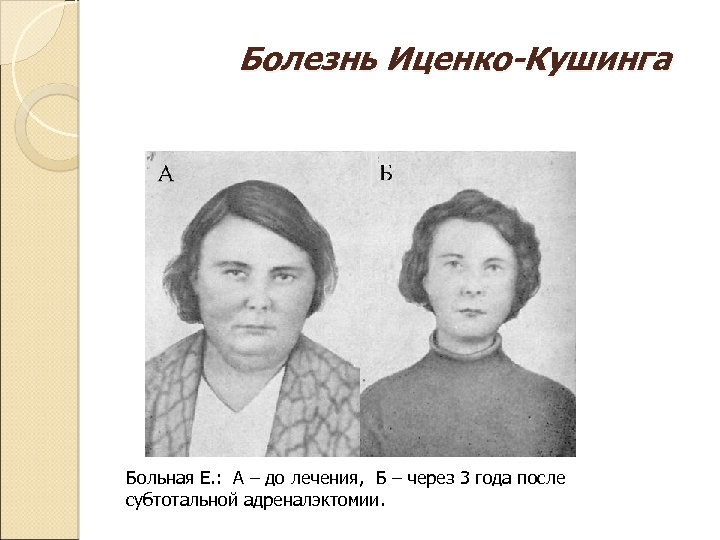 Болезнь Иценко-Кушинга

А

Б

Больная Е.: А – до лечения, Б – через 3 года после субтотальной адреналэктомии.